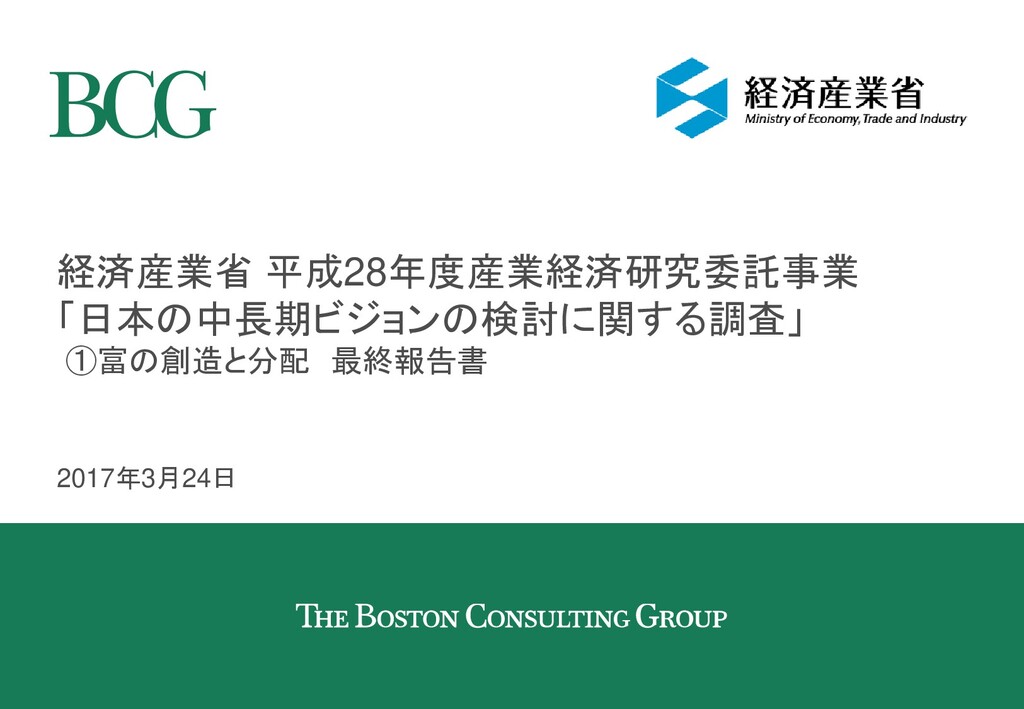 BCG

経済産業省
Ministry of Economy, Trade and Industry

経済産業省 平成28年度産業経済研究委託事業
「日本の中長期ビジョンの検討に関する調査」
①富の創造と分配　最終報告書

2017年3月24日

THE BOSTON CONSULTING GROUP